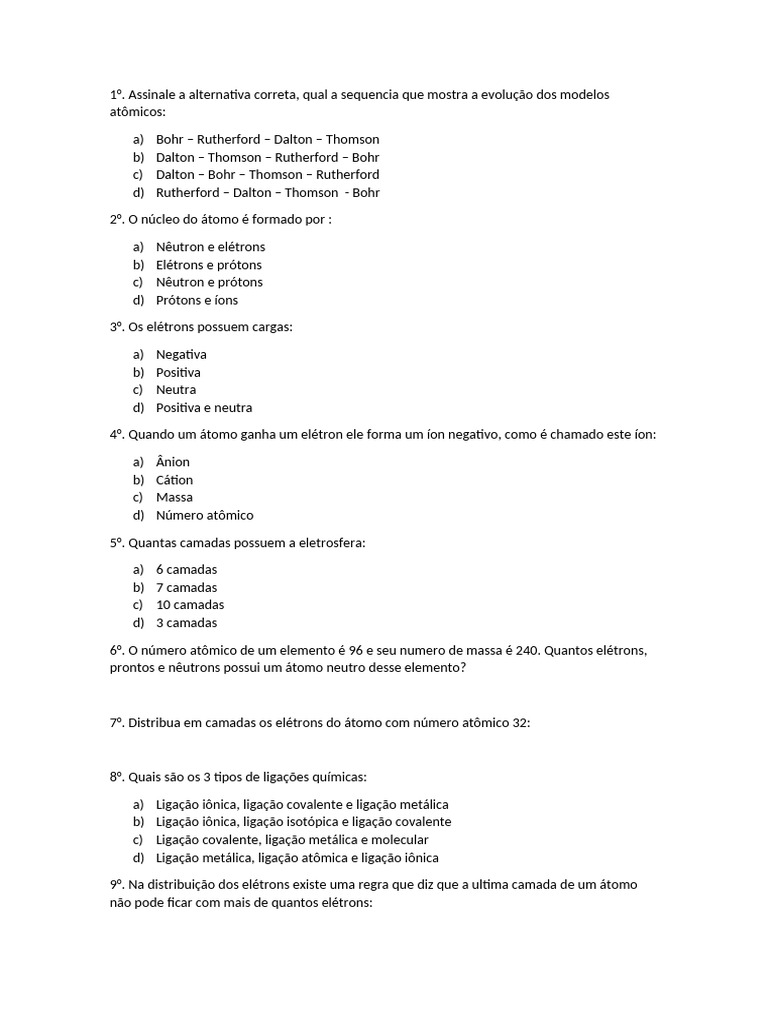 1º. Assinale a alternativa correta, qual a sequencia que mostra a evolução dos modelos atômicos:

a) Bohr – Rutherford – Dalton – Thomson
b) Dalton – Thomson – Rutherford – Bohr
c) Dalton – Bohr – Thomson – Rutherford
d) Rutherford – Dalton – Thomson - Bohr

2º. O núcleo do átomo é formado por :

a) Nêutron e elétrons
b) Elétrons e prótons
c) Nêutron e prótons
d) Prótons e íons

3º. Os elétrons possuem cargas:

a) Negativa
b) Positiva
c) Neutra
d) Positiva e neutra

4º. Quando um átomo ganha um elétron ele forma um íon negativo, como é chamado este íon:

a) Ânion
b) Cátion
c) Massa
d) Número atômico

5º. Quantas camadas possuem a eletrosfera:

a) 6 camadas
b) 7 camadas
c) 10 camadas
d) 3 camadas

6º. O número atômico de um elemento é 96 e seu numero de massa é 240. Quantos elétrons, prontos e nêutrons possui um átomo neutro desse elemento?

7º. Distribua em camadas os elétrons do átomo com número atômico 32:

8º. Quais são os 3 tipos de ligações químicas:

a) Ligação iônica, ligação covalente e ligação metálica
b) Ligação iônica, ligação isotópica e ligação covalente
c) Ligação covalente, ligação metálica e molecular
d) Ligação metálica, ligação atômica e ligação iônica

9º. Na distribuição dos elétrons existe uma regra que diz que a ultima camada de um átomo não pode ficar com mais de quantos elétrons: